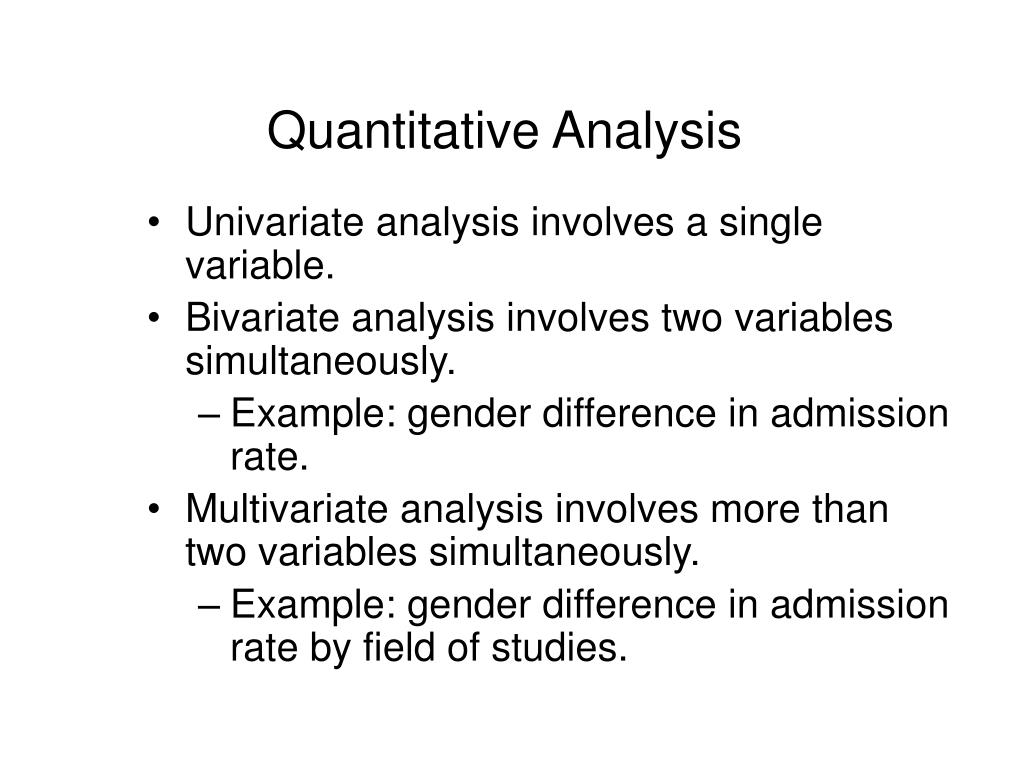 Quantitative Analysis

• Univariate analysis involves a single variable.
• Bivariate analysis involves two variables simultaneously.
– Example: gender difference in admission rate.
• Multivariate analysis involves more than two variables simultaneously.
– Example: gender difference in admission rate by field of studies.